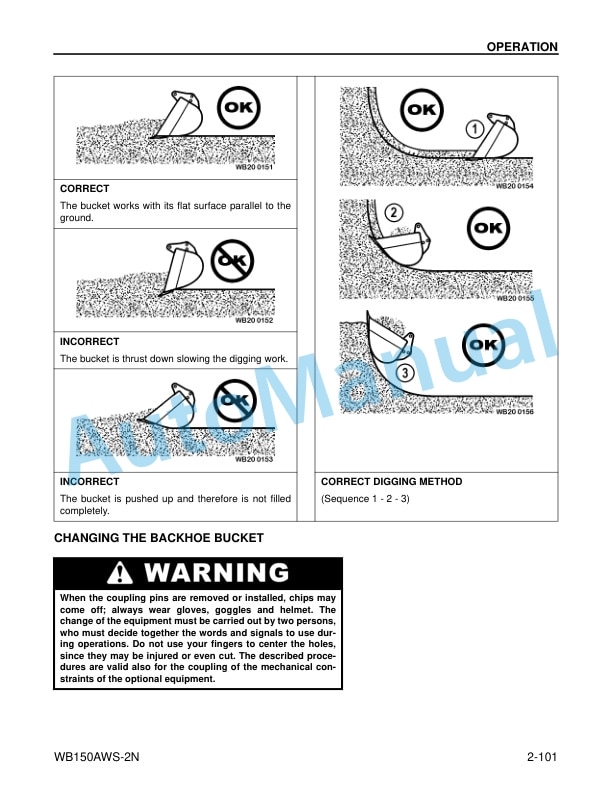 OPERATION

OK

WB20 0151

CORRECT

The bucket works with its flat surface parallel to the ground.

OK

WB20 0152

INCORRECT

The bucket is thrust down slowing the digging work.

OK

WB20 0153

INCORRECT

The bucket is pushed up and therefore is not filled completely.

OK

1

WB20 0154

2

OK

WB20 0155

OK

3

WB20 0156

CORRECT DIGGING METHOD

(Sequence 1 - 2 - 3)

AutoManual

CHANGING THE BACKHOE BUCKET

WARNING

When the coupling pins are removed or installed, chips may come off; always wear gloves, goggles and helmet. The change of the equipment must be carried out by two persons, who must decide together the words and signals to use during operations. Do not use your fingers to center the holes, since they may be injured or even cut. The described procedures are valid also for the coupling of the mechanical constraints of the optional equipment.

WB150AWS-2N

2-101